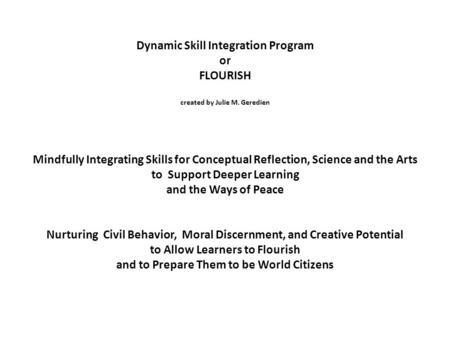 Dynamic Skill Integration Program
or
FLOURISH

created by Julie M. Geredien

Mindfully Integrating Skills for Conceptual Reflection, Science and the Arts
to Support Deeper Learning
and the Ways of Peace

Nurturing Civil Behavior, Moral Discernment, and Creative Potential
to Allow Learners to Flourish
and to Prepare Them to be World Citizens